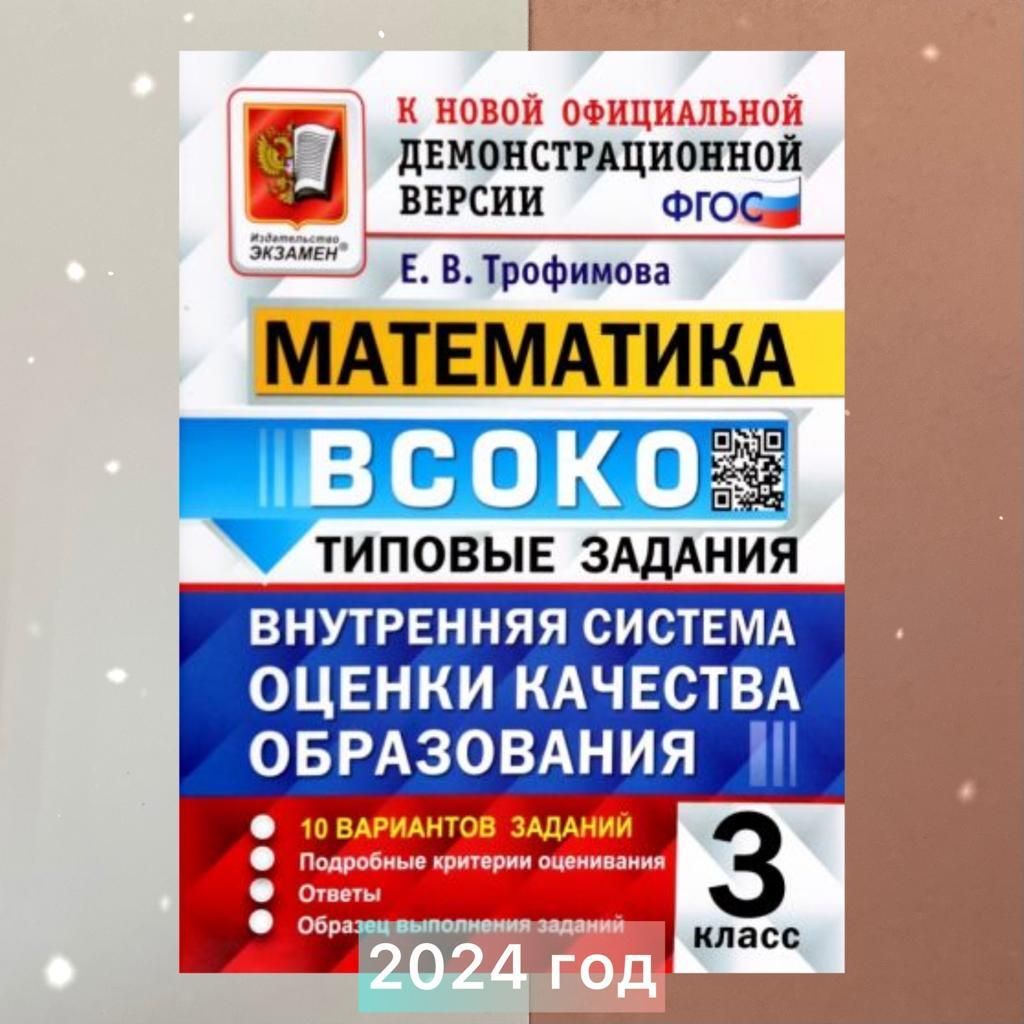 Издательство ЭКЗАМЕН®

К НОВОЙ ОФИЦИАЛЬНОЙ ДЕМОНСТРАЦИОННОЙ ВЕРСИИ

ФГОС

Е. В. Трофимова

МАТЕМАТИКА

ВСОКО

ТИПОВЫЕ ЗАДАНИЯ

ВНУТРЕННЯЯ СИСТЕМА ОЦЕНКИ КАЧЕСТВА ОБРАЗОВАНИЯ

10 ВАРИАНТОВ ЗАДАНИЙ

Подробные критерии оценивания

Ответы

Образец выполнения заданий

3 класс

2024 год